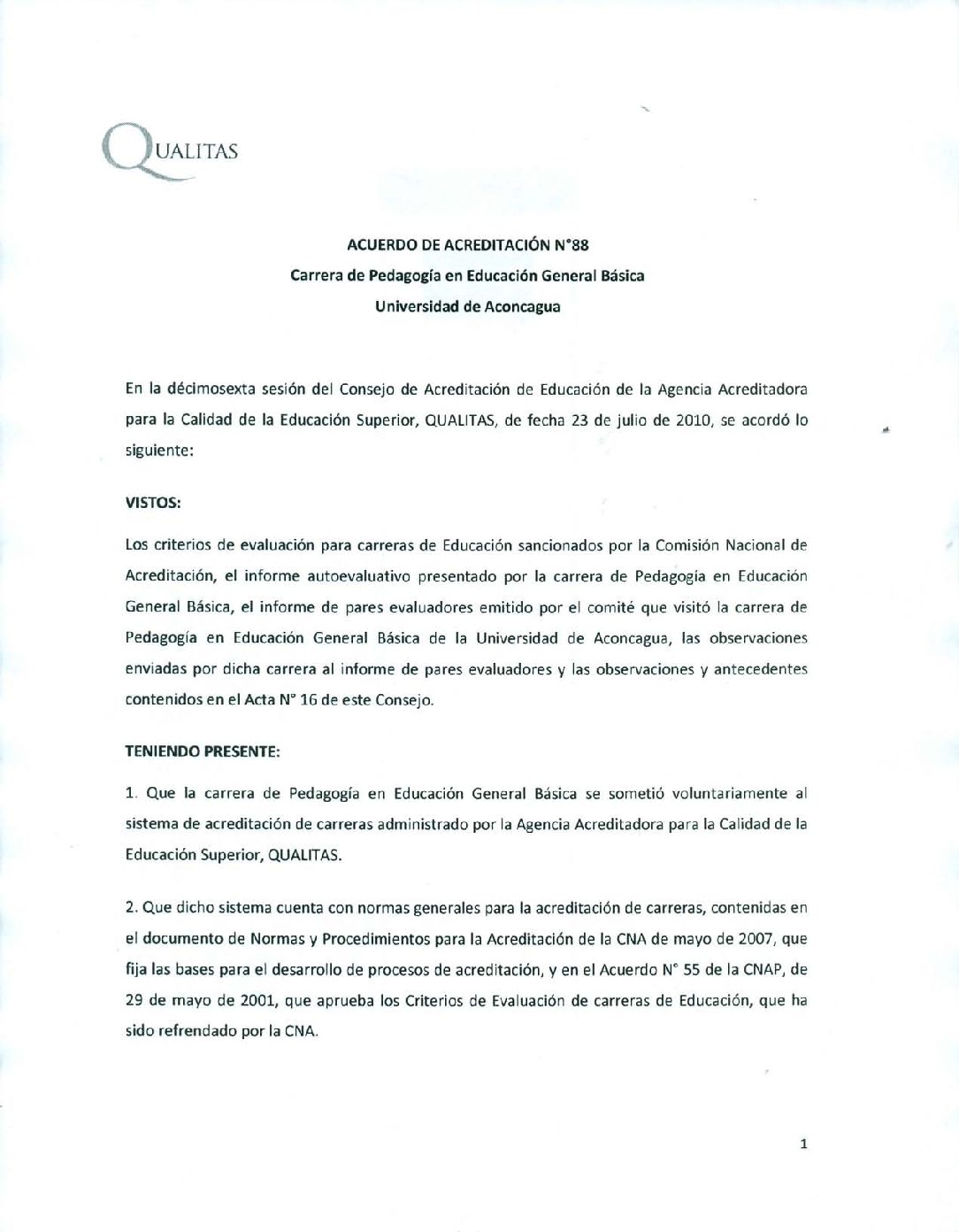 QUALITAS

ACUERDO DE ACREDITACIÓN N°88
Carrera de Pedagogía en Educación General Básica
Universidad de Aconcagua

En la décimosexta sesión del Consejo de Acreditación de Educación de la Agencia Acreditadora para la Calidad de la Educación Superior, QUALITAS, de fecha 23 de julio de 2010, se acordó lo siguiente:

VISTOS:

Los criterios de evaluación para carreras de Educación sancionados por la Comisión Nacional de Acreditación, el informe autoevaluativo presentado por la carrera de Pedagogía en Educación General Básica, el informe de pares evaluadores emitido por el comité que visitó la carrera de Pedagogía en Educación General Básica de la Universidad de Aconcagua, las observaciones enviadas por dicha carrera al informe de pares evaluadores y las observaciones y antecedentes contenidos en el Acta N° 16 de este Consejo.

TENIENDO PRESENTE:

1. Que la carrera de Pedagogía en Educación General Básica se sometió voluntariamente al sistema de acreditación de carreras administrado por la Agencia Acreditadora para la Calidad de la Educación Superior, QUALITAS.

2. Que dicho sistema cuenta con normas generales para la acreditación de carreras, contenidas en el documento de Normas y Procedimientos para la Acreditación de la CNA de mayo de 2007, que fija las bases para el desarrollo de procesos de acreditación, y en el Acuerdo N° 55 de la CNAP, de 29 de mayo de 2001, que aprueba los Criterios de Evaluación de carreras de Educación, que ha sido refrendado por la CNA.

1